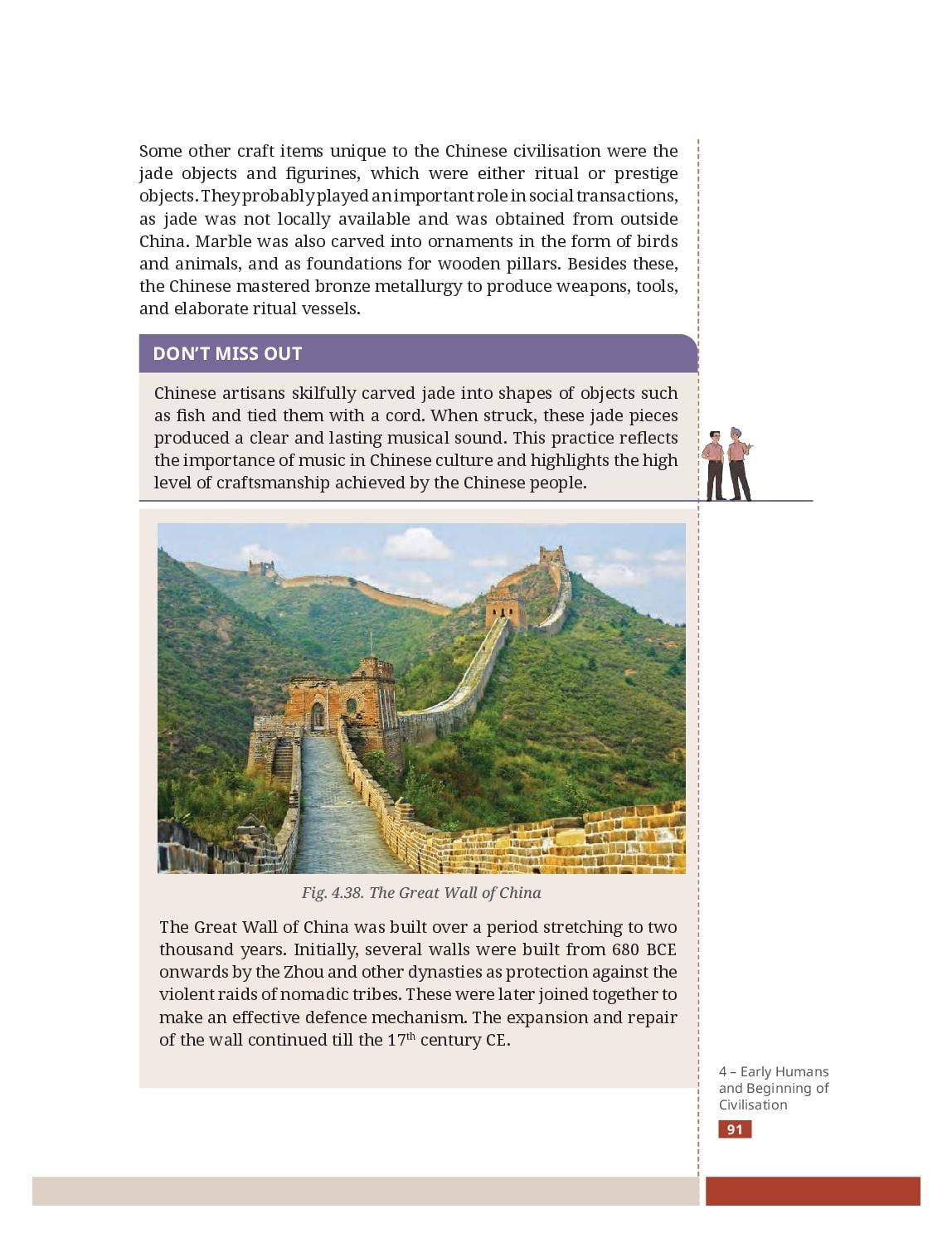 Some other craft items unique to the Chinese civilisation were the jade objects and figurines, which were either ritual or prestige objects. They probably played an important role in social transactions, as jade was not locally available and was obtained from outside China. Marble was also carved into ornaments in the form of birds and animals, and as foundations for wooden pillars. Besides these, the Chinese mastered bronze metallurgy to produce weapons, tools, and elaborate ritual vessels.

DON'T MISS OUT

Chinese artisans skilfully carved jade into shapes of objects such as fish and tied them with a cord. When struck, these jade pieces produced a clear and lasting musical sound. This practice reflects the importance of music in Chinese culture and highlights the high level of craftsmanship achieved by the Chinese people.

Fig. 4.38. The Great Wall of China

The Great Wall of China was built over a period stretching to two thousand years. Initially, several walls were built from 680 BCE onwards by the Zhou and other dynasties as protection against the violent raids of nomadic tribes. These were later joined together to make an effective defence mechanism. The expansion and repair of the wall continued till the 17$^{th}$ century CE.

4 – Early Humans and Beginning of Civilisation

91